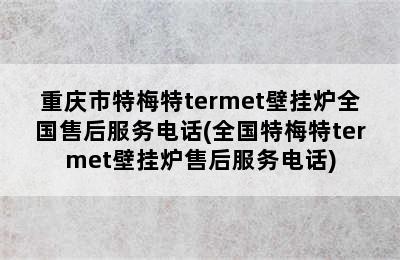 重庆市特梅特termet壁挂炉全国售后服务电话(全国特梅特termet壁挂炉售后服务电话)